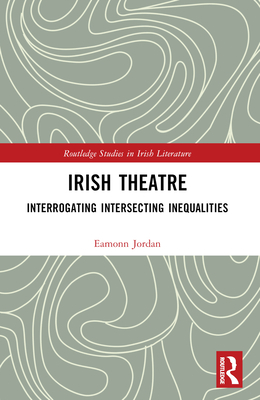 Routledge Studies in Irish Literature

IRISH THEATRE

INTERROGATING INTERSECTING INEQUALITIES

Eamonn Jordan

ROUTLEDGE